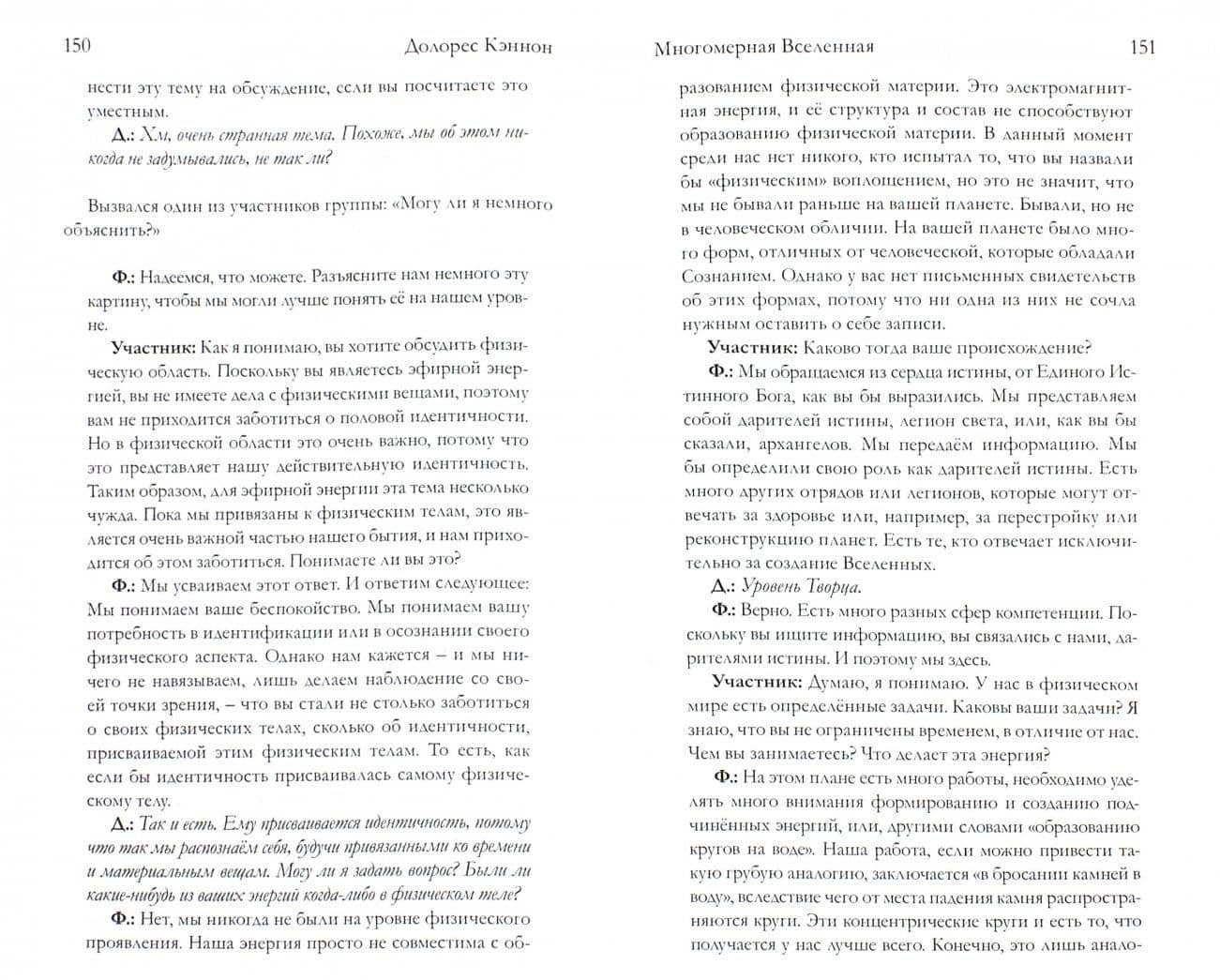 150 Долорес Кэннон

нести эту тему на обсуждение, если вы посчитаете это уместным.

Д.: Хм, очень странная тема. Похоже, мы об этом никогда не задумывались, не так ли?

Вызвался один из участников группы: «Могу ли я немного объяснить?»

Ф.: Надеемся, что можете. Разъясните нам немного эту картину, чтобы мы могли лучше понять её на нашем уровне.

Участник: Как я понимаю, вы хотите обсудить физическую область. Поскольку вы являетесь эфирной энергией, вы не имеете дела с физическими вещами, поэтому вам не приходится заботиться о половой идентичности. Но в физической области это очень важно, потому что это представляет нашу действительную идентичность. Таким образом, для эфирной энергии эта тема несколько чужда. Пока мы привязаны к физическим телам, это является очень важной частью нашего бытия, и нам приходится об этом заботиться. Понимаете ли вы это?

Ф.: Мы усваиваем этот ответ. И ответим следующее: Мы понимаем ваше беспокойство. Мы понимаем вашу потребность в идентификации или в осознании своего физического аспекта. Однако нам кажется – и мы ничего не навязываем, лишь делаем наблюдение со своей точки зрения, – что вы стали не столько заботиться о своих физических телах, сколько об идентичности, присваиваемой этим физическим телам. То есть, как если бы идентичность присваивалась самому физическому телу.

Д.: Так и есть. Ему присваивается идентичность, потому что так мы распознаём себя, будучи привязанными ко времени и материальным вещам. Могу ли я задать вопрос? Были ли какие-нибудь из ваших энергий когда-либо в физическом теле?

Ф.: Нет, мы никогда не были на уровне физического проявления. Наша энергия просто не совместима с об-

Многомерная Вселенная 151

разованием физической материи. Это электромагнитная энергия, и её структура и состав не способствуют образованию физической материи. В данный момент среди нас нет никого, кто испытал то, что вы назвали бы «физическим» воплощением, но это не значит, что мы не бывали раньше на вашей планете. Бывали, но не в человеческом обличии. На вашей планете было много форм, отличных от человеческой, которые обладали Сознанием. Однако у вас нет письменных свидетельств об этих формах, потому что ни одна из них не сочла нужным оставить о себе записи.

Участник: Каково тогда ваше происхождение?

Ф.: Мы обращаемся из сердца истины, от Единого Истинного Бога, как вы бы выразились. Мы представляем собой дарителей истины, легион света, или, как вы бы сказали, архангелов. Мы передаём информацию. Мы бы определили свою роль как дарителей истины. Есть много других отрядов или легионов, которые могут отвечать за здоровье или, например, за перестройку или реконструкцию планет. Есть те, кто отвечает исключительно за создание Вселенных.

Д.: Уровень Творца.

Ф.: Верно. Есть много разных сфер компетенции. Поскольку вы ищите информацию, вы связались с нами, дарителями истины. И поэтому мы здесь.

Участник: Думаю, я понимаю. У нас в физическом мире есть определённые задачи. Каковы ваши задачи? Я знаю, что вы не ограничены временем, в отличие от нас. Чем вы занимаетесь? Что делает эта энергия?

Ф.: На этом плане есть много работы, необходимо уделять много внимания формированию и созданию подчинённых энергий, или, другими словами «образованию кругов на воде». Наша работа, если можно привести такую грубую аналогию, заключается «в бросании камней в воду», вследствие чего от места падения камня распространяются круги. Эти концентрические круги и есть то, что получается у нас лучше всего. Конечно, это лишь анало-